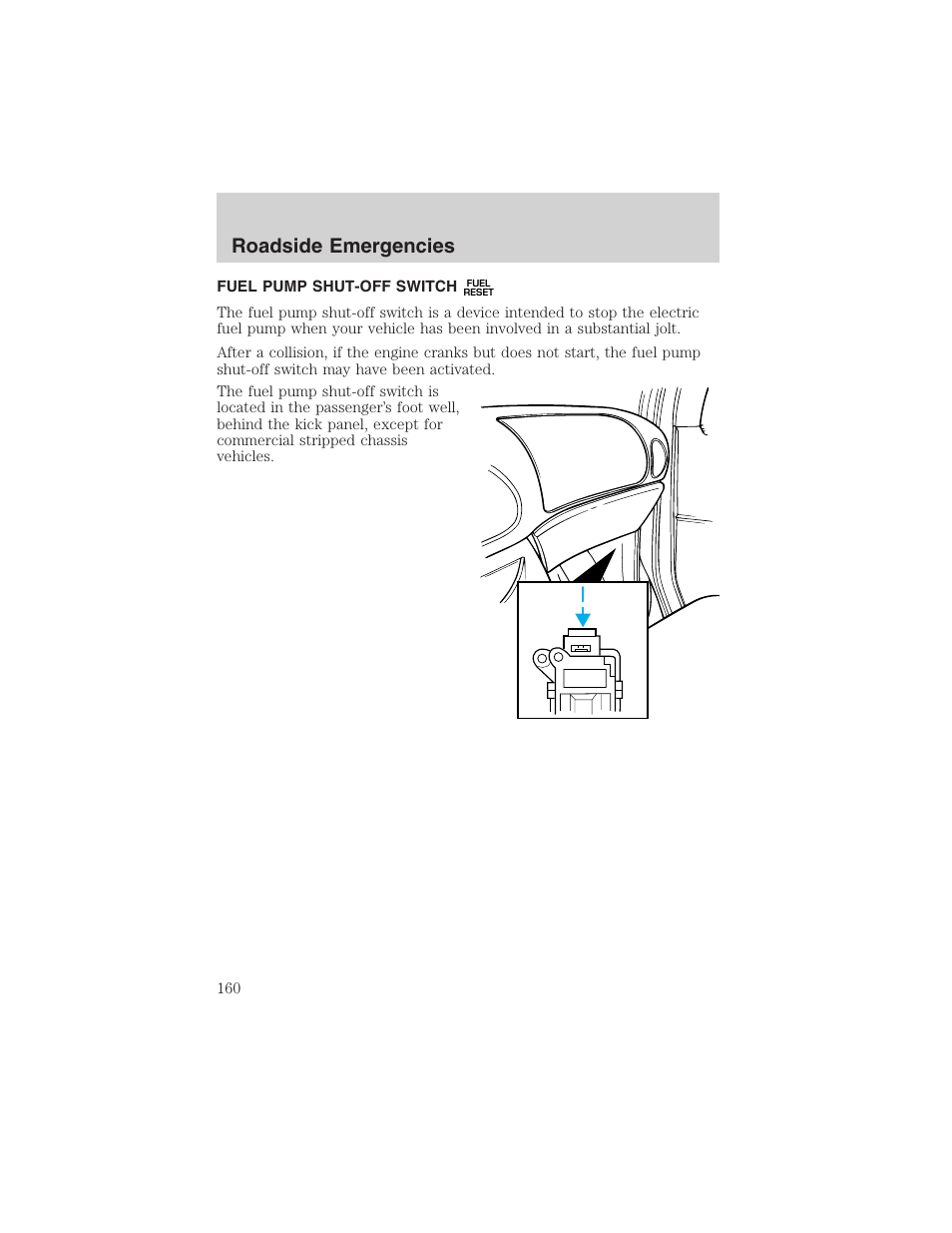 Roadside Emergencies

FUEL PUMP SHUT-OFF SWITCH FUEL RESET

The fuel pump shut-off switch is a device intended to stop the electric fuel pump when your vehicle has been involved in a substantial jolt.

After a collision, if the engine cranks but does not start, the fuel pump shut-off switch may have been activated.

The fuel pump shut-off switch is located in the passenger's foot well, behind the kick panel, except for commercial stripped chassis vehicles.

160